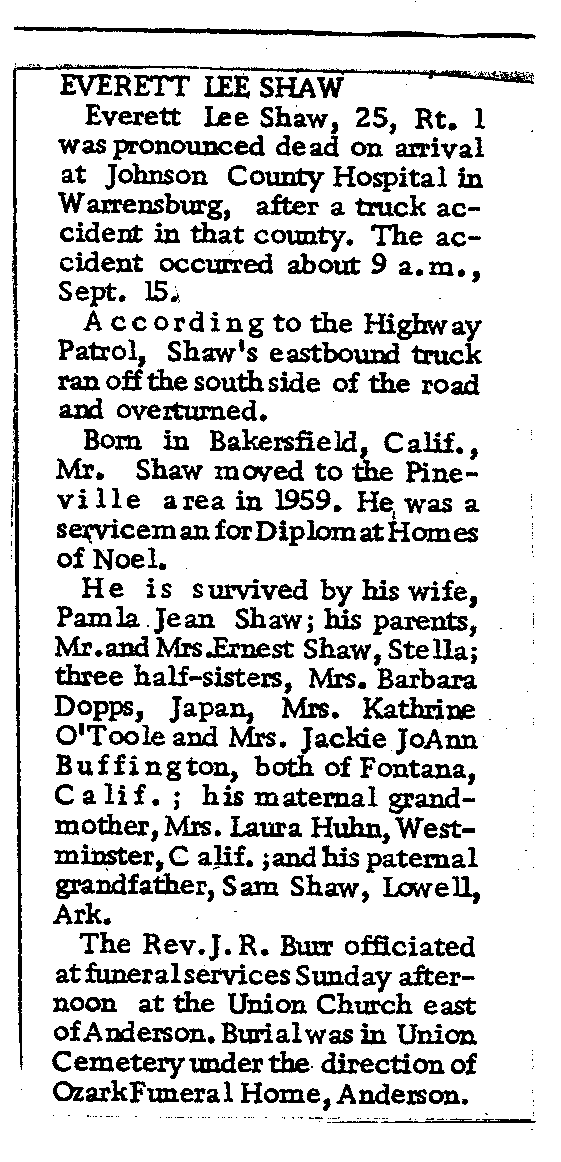 EVERETT LEE SHAW

Everett Lee Shaw, 25, Rt. 1 was pronounced dead on arrival at Johnson County Hospital in Warrensburg, after a truck accident in that county. The accident occurred about 9 a.m., Sept. 15.

According to the Highway Patrol, Shaw's eastbound truck ran off the south side of the road and overturned.

Born in Bakersfield, Calif., Mr. Shaw moved to the Pineville area in 1959. He was a serviceman for Diplomat Homes of Noel.

He is survived by his wife, Pamla Jean Shaw; his parents, Mr. and Mrs. Ernest Shaw, Stella; three half-sisters, Mrs. Barbara Dopps, Japan, Mrs. Kathrine O'Toole and Mrs. Jackie JoAnn Buffington, both of Fontana, Calif.; his maternal grandmother, Mrs. Laura Huhn, Westminster, Calif.; and his paternal grandfather, Sam Shaw, Lowell, Ark.

The Rev. J. R. Burr officiated at funeral services Sunday afternoon at the Union Church east of Anderson. Burial was in Union Cemetery under the direction of Ozark Funeral Home, Anderson.